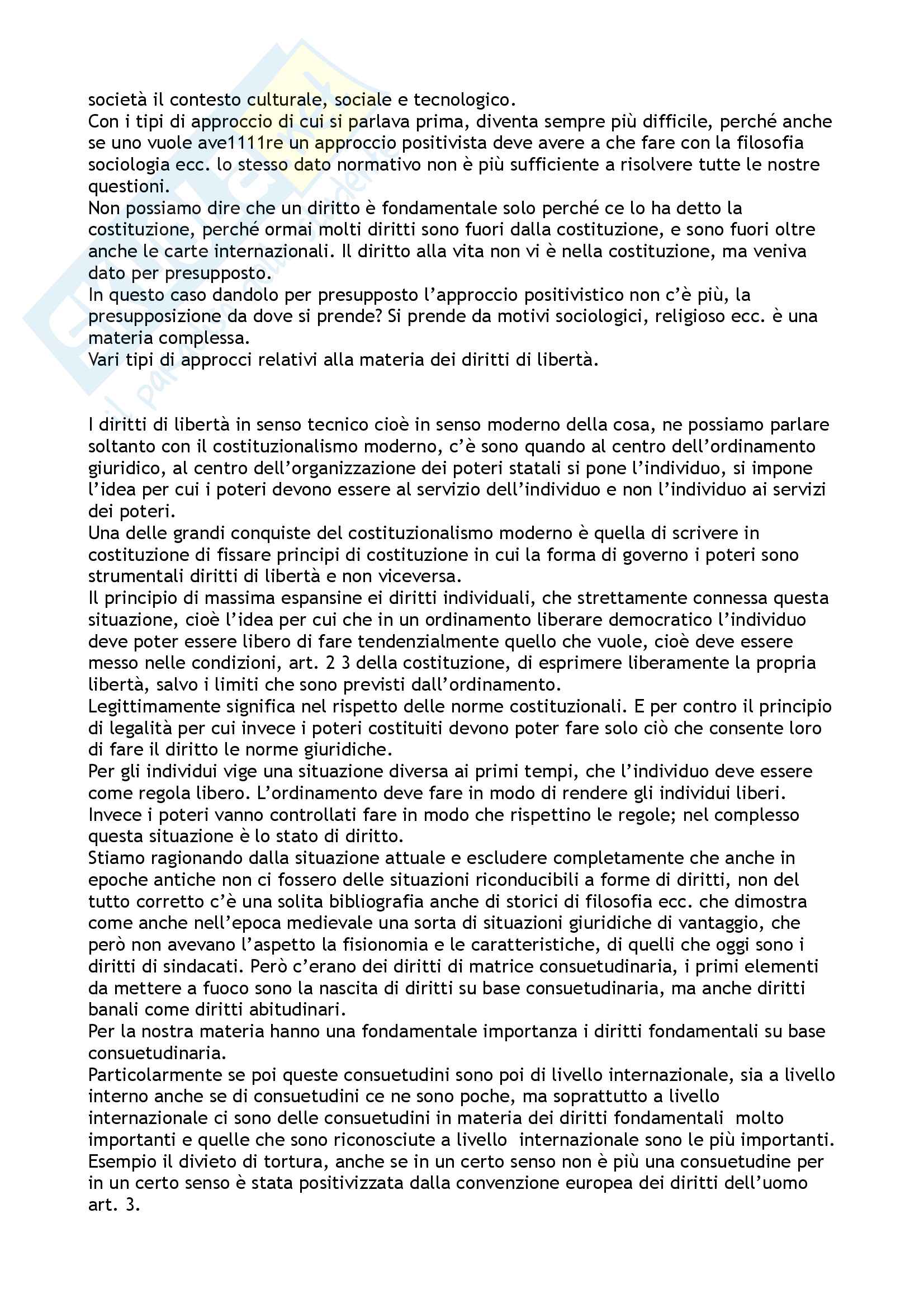 società il contesto culturale, sociale e tecnologico.
Con i tipi di approccio di cui si parlava prima, diventa sempre più difficile, perché anche se uno vuole ave1111re un approccio positivista deve avere a che fare con la filosofia sociologia ecc. lo stesso dato normativo non è più sufficiente a risolvere tutte le nostre questioni.
Non possiamo dire che un diritto è fondamentale solo perché ce lo ha detto la costituzione, perché ormai molti diritti sono fuori dalla costituzione, e sono fuori oltre anche le carte internazionali. Il diritto alla vita non vi è nella costituzione, ma veniva dato per presupposto.
In questo caso dandolo per presupposto l'approccio positivistico non c'è più, la presupposizione da dove si prende? Si prende da motivi sociologici, religioso ecc. è una materia complessa.
Vari tipi di approcci relativi alla materia dei diritti di libertà.

I diritti di libertà in senso tecnico cioè in senso moderno della cosa, ne possiamo parlare soltanto con il costituzionalismo moderno, c'è sono quando al centro dell'ordinamento giuridico, al centro dell'organizzazione dei poteri statali si pone l'individuo, si impone l'idea per cui i poteri devono essere al servizio dell'individuo e non l'individuo ai servizi dei poteri.
Una delle grandi conquiste del costituzionalismo moderno è quella di scrivere in costituzione di fissare principi di costituzione in cui la forma di governo i poteri sono strumentali diritti di libertà e non viceversa.
Il principio di massima espansine ei diritti individuali, che strettamente connessa questa situazione, cioè l'idea per cui che in un ordinamento liberare democratico l'individuo deve poter essere libero di fare tendenzialmente quello che vuole, cioè deve essere messo nelle condizioni, art. 2 3 della costituzione, di esprimere liberamente la propria libertà, salvo i limiti che sono previsti dall'ordinamento.
Legittimamente significa nel rispetto delle norme costituzionali. E per contro il principio di legalità per cui invece i poteri costituiti devono poter fare solo ciò che consente loro di fare il diritto le norme giuridiche.
Per gli individui vige una situazione diversa ai primi tempi, che l'individuo deve essere come regola libero. L'ordinamento deve fare in modo di rendere gli individui liberi.
Invece i poteri vanno controllati fare in modo che rispettino le regole; nel complesso questa situazione è lo stato di diritto.
Stiamo ragionando dalla situazione attuale e escludere completamente che anche in epoche antiche non ci fossero delle situazioni riconducibili a forme di diritti, non del tutto corretto c'è una solita bibliografia anche di storici di filosofia ecc. che dimostra come anche nell'epoca medievale una sorta di situazioni giuridiche di vantaggio, che però non avevano l'aspetto la fisionomia e le caratteristiche, di quelli che oggi sono i diritti di sindacati. Però c'erano dei diritti di matrice consuetudinaria, i primi elementi da mettere a fuoco sono la nascita di diritti su base consuetudinaria, ma anche diritti banali come diritti abitudinari.
Per la nostra materia hanno una fondamentale importanza i diritti fondamentali su base consuetudinaria.
Particolarmente se poi queste consuetudini sono poi di livello internazionale, sia a livello interno anche se di consuetudini ce ne sono poche, ma soprattutto a livello internazionale ci sono delle consuetudini in materia dei diritti fondamentali molto importanti e quelle che sono riconosciute a livello internazionale sono le più importanti.
Esempio il divieto di tortura, anche se in un certo senso non è più una consuetudine per in un certo senso è stata positivizzata dalla convenzione europea dei diritti dell'uomo art. 3.